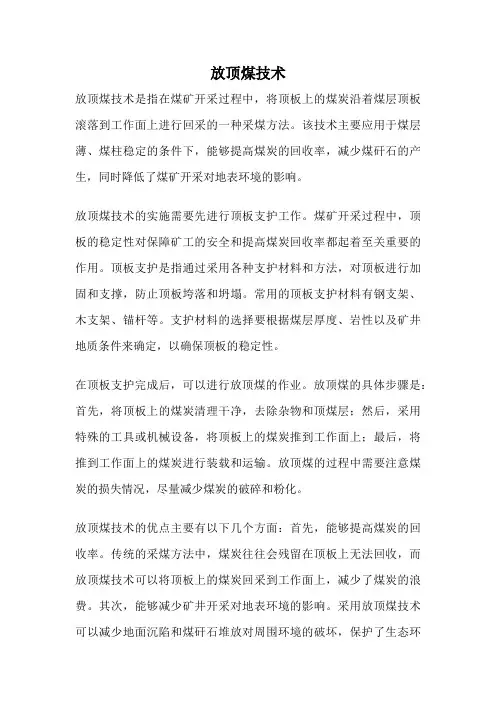 放顶煤技术

放顶煤技术是指在煤矿开采过程中，将顶板上的煤炭沿着煤层顶板滚落到工作面上进行回采的一种采煤方法。该技术主要应用于煤层薄、煤柱稳定的条件下，能够提高煤炭的回收率，减少煤矸石的产生，同时降低了煤矿开采对地表环境的影响。

放顶煤技术的实施需要先进行顶板支护工作。煤矿开采过程中，顶板的稳定性对保障矿工的安全和提高煤炭回收率都起着至关重要的作用。顶板支护是指通过采用各种支护材料和方法，对顶板进行加固和支撑，防止顶板垮落和坍塌。常用的顶板支护材料有钢支架、木支架、锚杆等。支护材料的选择要根据煤层厚度、岩性以及矿井地质条件来确定，以确保顶板的稳定性。

在顶板支护完成后，可以进行放顶煤的作业。放顶煤的具体步骤是：首先，将顶板上的煤炭清理干净，去除杂物和顶煤层；然后，采用特殊的工具或机械设备，将顶板上的煤炭推到工作面上；最后，将推到工作面上的煤炭进行装载和运输。放顶煤的过程中需要注意煤炭的损失情况，尽量减少煤炭的破碎和粉化。

放顶煤技术的优点主要有以下几个方面：首先，能够提高煤炭的回收率。传统的采煤方法中，煤炭往往会残留在顶板上无法回收，而放顶煤技术可以将顶板上的煤炭回采到工作面上，减少了煤炭的浪费。其次，能够减少矿井开采对地表环境的影响。采用放顶煤技术可以减少地面沉陷和煤矸石堆放对周围环境的破坏，保护了生态环